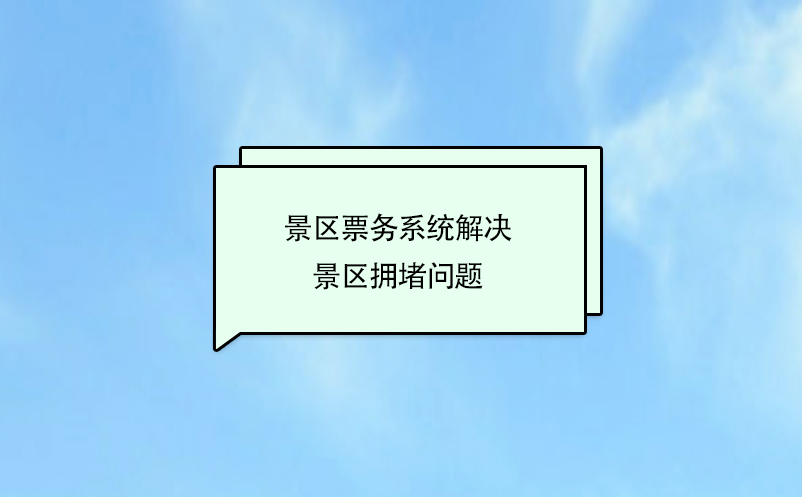 景区票务系统解决
景区拥堵问题